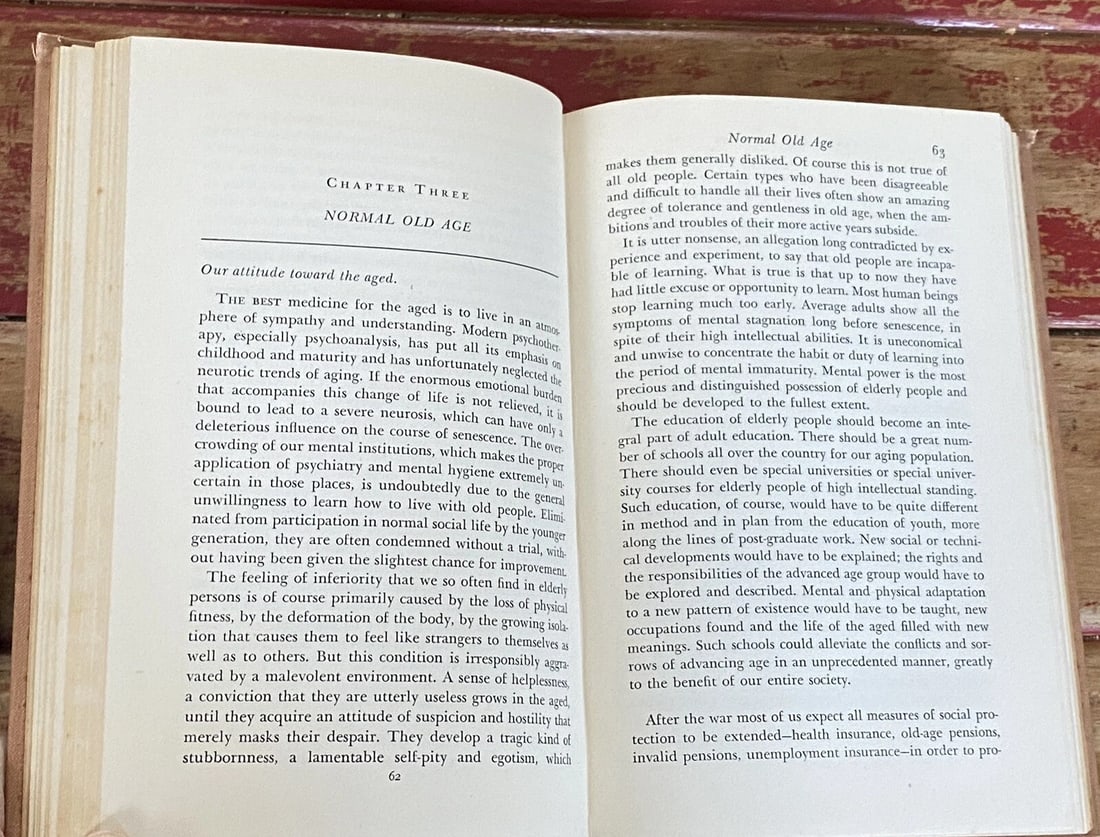 CHAPTER THREE

NORMAL OLD AGE

Our attitude toward the aged.

THE BEST medicine for the aged is to live in an atmosphere of sympathy and understanding. Modern psychotherapy, especially psychoanalysis, has put all its emphasis on childhood and maturity and has unfortunately neglected the neurotic trends of aging. If the enormous emotional burden that accompanies this change of life is not relieved, it is bound to lead to a severe neurosis, which can have only a deleterious influence on the course of senescence. The overcrowding of our mental institutions, which makes the proper application of psychiatry and mental hygiene extremely uncertain in those places, is undoubtedly due to the general unwillingness to learn how to live with old people. Eliminated from participation in normal social life by the younger generation, they are often condemned without a trial, without having been given the slightest chance for improvement.

The feeling of inferiority that we so often find in elderly persons is of course primarily caused by the loss of physical fitness, by the deformation of the body, by the growing isolation that causes them to feel like strangers to themselves as well as to others. But this condition is irresponsibly aggravated by a malevolent environment. A sense of helplessness, a conviction that they are utterly useless grows in the aged, until they acquire an attitude of suspicion and hostility that merely masks their despair. They develop a tragic kind of stubbornness, a lamentable self-pity and egotism, which

62

Normal Old Age 63

makes them generally disliked. Of course this is not true of all old people. Certain types who have been disagreeable and difficult to handle all their lives often show an amazing degree of tolerance and gentleness in old age, when the ambitions and troubles of their more active years subside.

It is utter nonsense, an allegation long contradicted by experience and experiment, to say that old people are incapable of learning. What is true is that up to now they have had little excuse or opportunity to learn. Most human beings stop learning much too early. Average adults show all the symptoms of mental stagnation long before senescence, in spite of their high intellectual abilities. It is uneconomical and unwise to concentrate the habit or duty of learning into the period of mental immaturity. Mental power is the most precious and distinguished possession of elderly people and should be developed to the fullest extent.

The education of elderly people should become an integral part of adult education. There should be a great number of schools all over the country for our aging population. There should even be special universities or special university courses for elderly people of high intellectual standing. Such education, of course, would have to be quite different in method and in plan from the education of youth, more along the lines of post-graduate work. New social or technical developments would have to be explained; the rights and the responsibilities of the advanced age group would have to be explored and described. Mental and physical adaptation to a new pattern of existence would have to be taught, new occupations found and the life of the aged filled with new meanings. Such schools could alleviate the conflicts and sorrows of advancing age in an unprecedented manner, greatly to the benefit of our entire society.

After the war most of us expect all measures of social protection to be extended—health insurance, old-age pensions, invalid pensions, unemployment insurance—in order to pro-